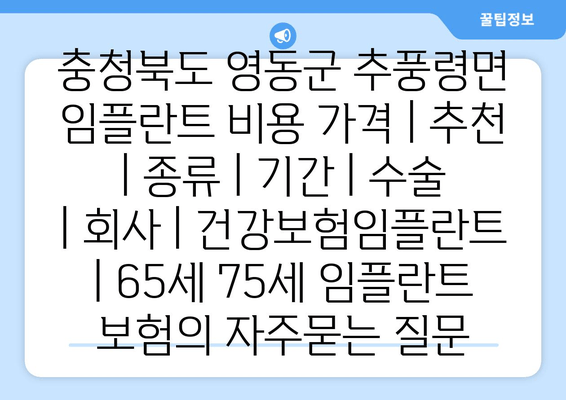 꿀팁정보

충청북도 영동군 추풍령면 임플란트 비용 가격 | 추천 | 종류 | 기간 | 수술 | 회사 | 건강보험임플란트 | 65세 75세 임플란트 보험의 자주묻는 질문